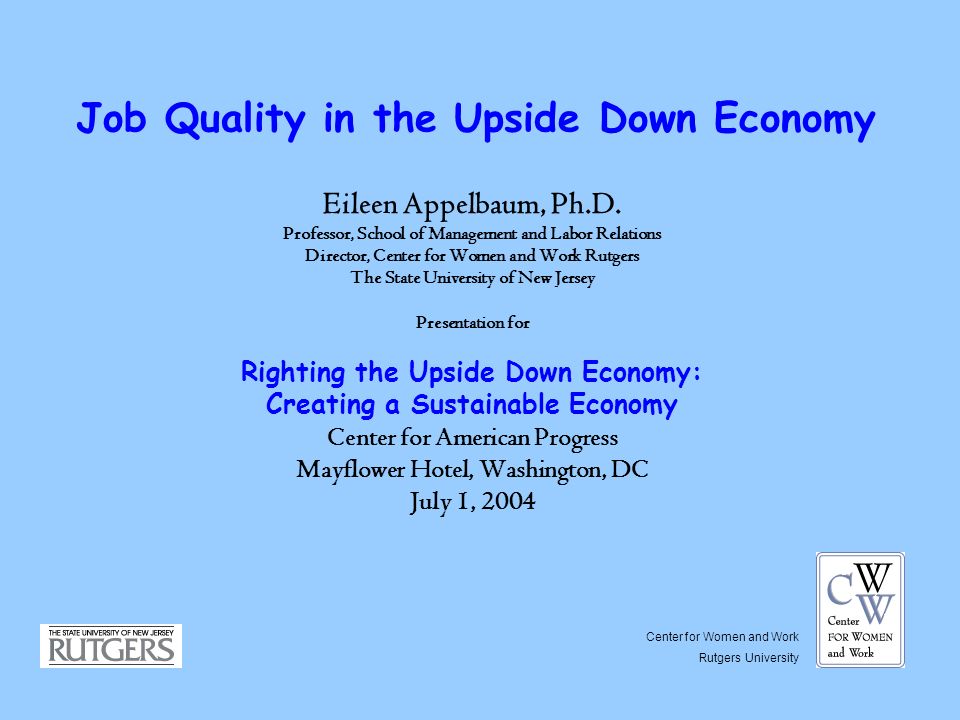 Job Quality in the Upside Down Economy

Eileen Appelbaum, Ph.D.
Professor, School of Management and Labor Relations
Director, Center for Women and Work Rutgers
The State University of New Jersey

Presentation for

Righting the Upside Down Economy:
Creating a Sustainable Economy
Center for American Progress
Mayflower Hotel, Washington, DC
July 1, 2004

THE STATE UNIVERSITY OF NEW JERSEY
RUTGERS

Center for Women and Work
Rutgers University

CWW
Center
FOR WOMEN
and Work